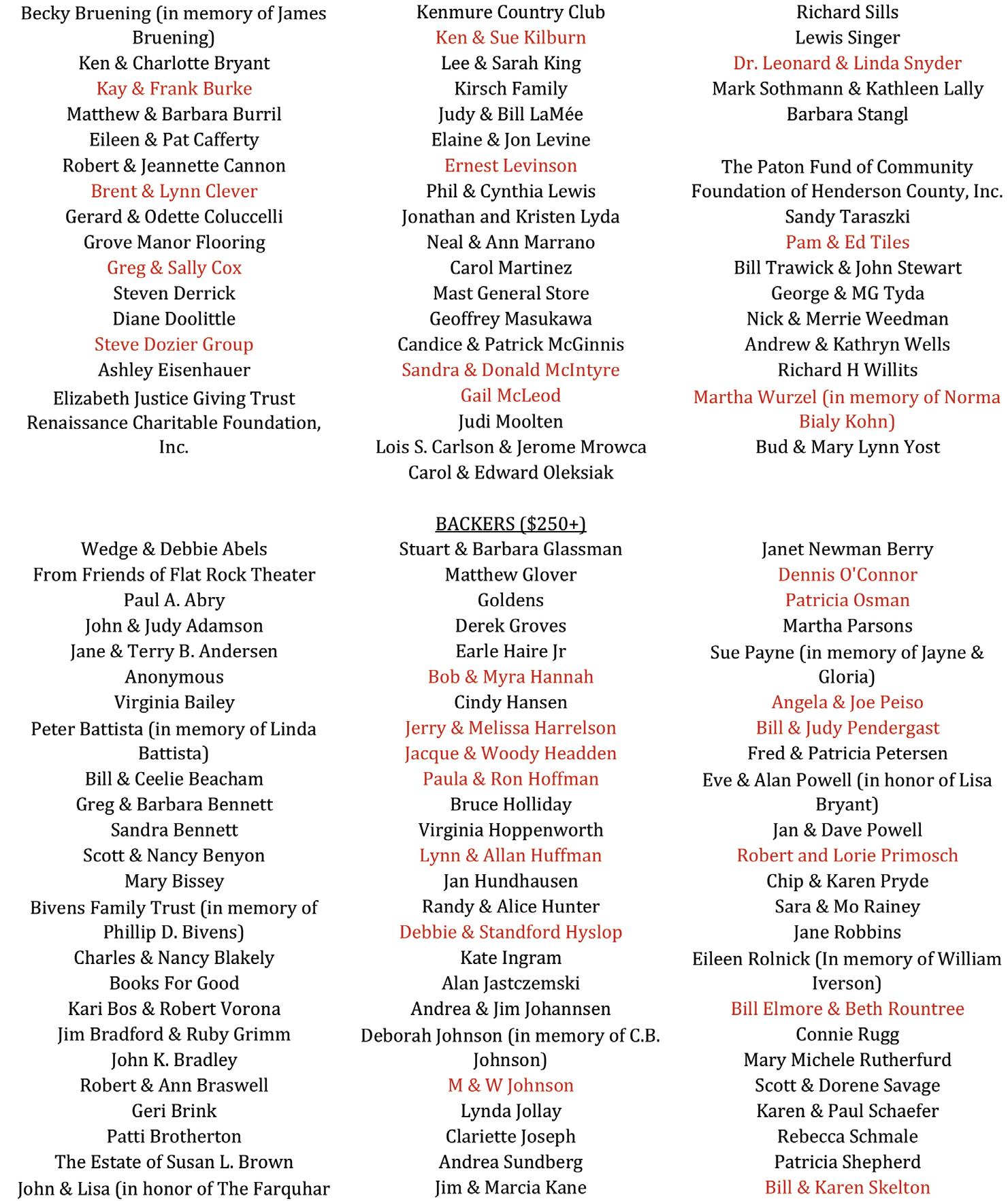 Becky Bruening (in memory of James Bruening)
Ken & Charlotte Bryant
Kay & Frank Burke
Matthew & Barbara Burril
Eileen & Pat Cafferty
Robert & Jeannette Cannon
Brent & Lynn Clever
Gerard & Odette Coluccelli
Grove Manor Flooring
Greg & Sally Cox
Steven Derrick
Diane Doolittle
Steve Dozier Group
Ashley Eisenhauer
Elizabeth Justice Giving Trust
Renaissance Charitable Foundation, Inc.

Kenmure Country Club
Ken & Sue Kilburn
Lee & Sarah King
Kirsch Family
Judy & Bill LaMée
Elaine & Jon Levine
Ernest Levinson
Phil & Cynthia Lewis
Jonathan and Kristen Lyda
Neal & Ann Marrano
Carol Martinez
Mast General Store
Geoffrey Masukawa
Candice & Patrick McGinnis
Sandra & Donald McIntyre
Gail McLeod
Judi Moolten
Lois S. Carlson & Jerome Mrowca
Carol & Edward Oleksiak

Richard Sills
Lewis Singer
Dr. Leonard & Linda Snyder
Mark Sothmann & Kathleen Lally
Barbara Stangl

The Paton Fund of Community Foundation of Henderson County, Inc.
Sandy Taraszki
Pam & Ed Tiles
Bill Trawick & John Stewart
George & MG Tyda
Nick & Merrie Weedman
Andrew & Kathryn Wells
Richard H Willits
Martha Wurzel (in memory of Norma Bialy Kohn)
Bud & Mary Lynn Yost

BACKERS ($250+)

Wedge & Debbie Abels
From Friends of Flat Rock Theater
Paul A. Abry
John & Judy Adamson
Jane & Terry B. Andersen
Anonymous
Virginia Bailey
Peter Battista (in memory of Linda Battista)
Bill & Ceelie Beacham
Greg & Barbara Bennett
Sandra Bennett
Scott & Nancy Benyon
Mary Bissey
Bivens Family Trust (in memory of Phillip D. Bivens)
Charles & Nancy Blakely
Books For Good
Kari Bos & Robert Vorona
Jim Bradford & Ruby Grimm
John K. Bradley
Robert & Ann Braswell
Geri Brink
Patti Brotherton
The Estate of Susan L. Brown
John & Lisa (in honor of The Farquhar

Stuart & Barbara Glassman
Matthew Glover
Goldens
Derek Groves
Earle Haire Jr
Bob & Myra Hannah
Cindy Hansen
Jerry & Melissa Harrelson
Jacque & Woody Headden
Paula & Ron Hoffman
Bruce Holliday
Virginia Hoppenworth
Lynn & Allan Huffman
Jan Hundhausen
Randy & Alice Hunter
Debbie & Standford Hyslop
Kate Ingram
Alan Jastczemski
Andrea & Jim Johannsen
Deborah Johnson (in memory of C.B. Johnson)
M & W Johnson
Lynda Jollay
Clariette Joseph
Andrea Sundberg
Jim & Marcia Kane

Janet Newman Berry
Dennis O'Connor
Patricia Osman
Martha Parsons
Sue Payne (in memory of Jayne & Gloria)
Angela & Joe Peiso
Bill & Judy Pendergast
Fred & Patricia Petersen
Eve & Alan Powell (in honor of Lisa Bryant)
Jan & Dave Powell
Robert and Lorie Primosch
Chip & Karen Pryde
Sara & Mo Rainey
Jane Robbins
Eileen Rolnick (In memory of William Iverson)
Bill Elmore & Beth Rountree
Connie Rugg
Mary Michele Rutherfurd
Scott & Dorene Savage
Karen & Paul Schaefer
Rebecca Schmale
Patricia Shepherd
Bill & Karen Skelton